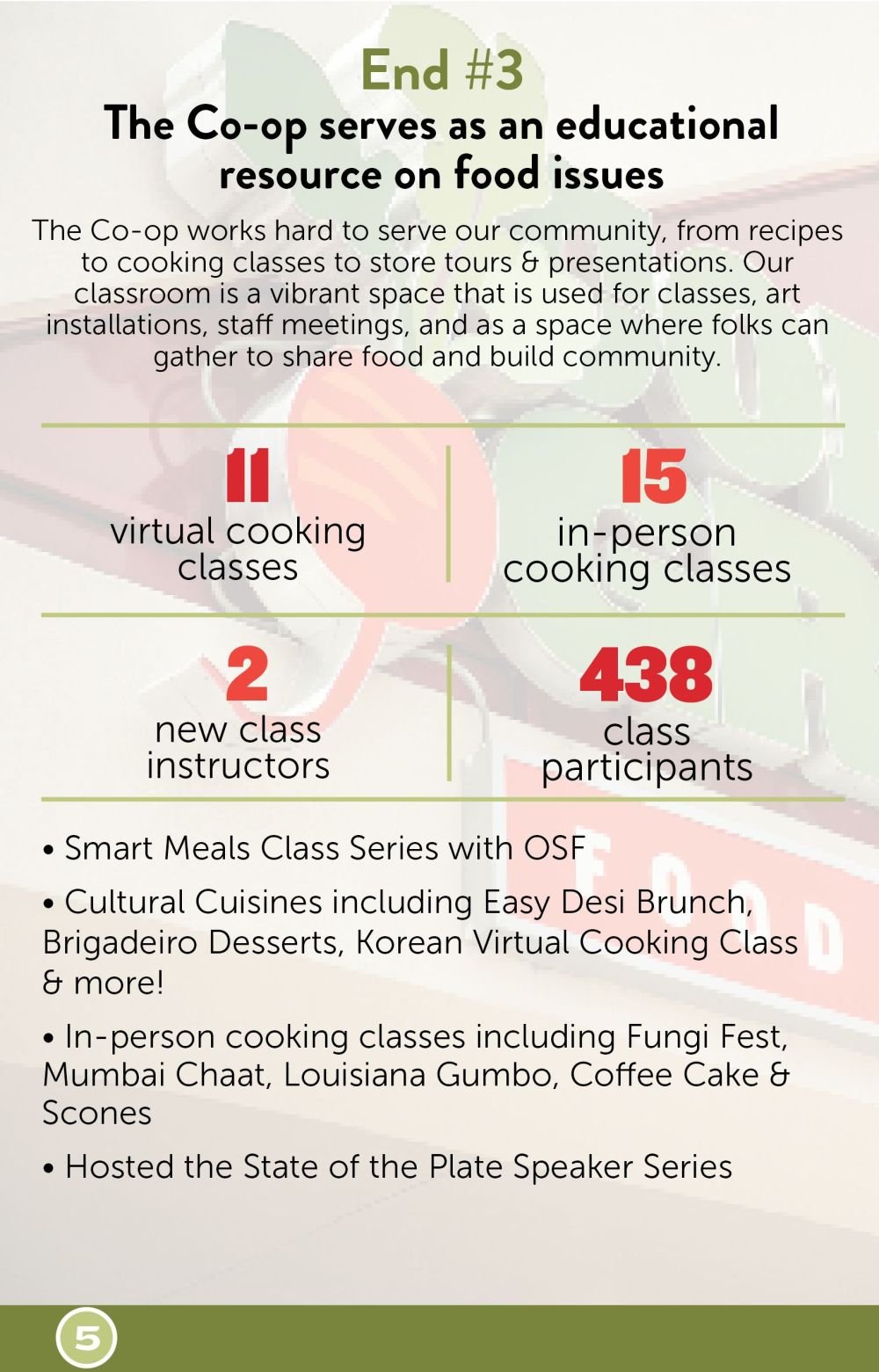 End #3
The Co-op serves as an educational resource on food issues

The Co-op works hard to serve our community, from recipes to cooking classes to store tours & presentations. Our classroom is a vibrant space that is used for classes, art installations, staff meetings, and as a space where folks can gather to share food and build community.

11
virtual cooking classes

15
in-person cooking classes

2
new class instructors

438
class participants

• Smart Meals Class Series with OSF

• Cultural Cuisines including Easy Desi Brunch, Brigadeiro Desserts, Korean Virtual Cooking Class & more!

• In-person cooking classes including Fungi Fest, Mumbai Chaat, Louisiana Gumbo, Coffee Cake & Scones

• Hosted the State of the Plate Speaker Series

5